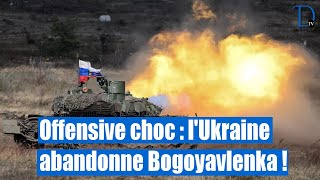 D TV

Offensive choc : l'Ukraine abandonne Bogoyavlenka !